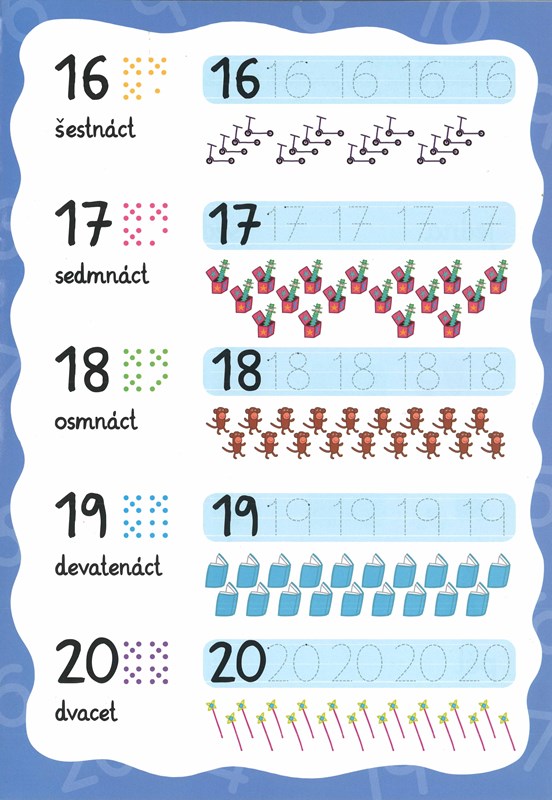 16
šestnáct

16 16 16 16 16

17
sedmnáct

17 17 17 17 17

18
osmnáct

18 18 18 18 18

19
devatenáct

19 19 19 19 19

20
dvacet

20 20 20 20 20